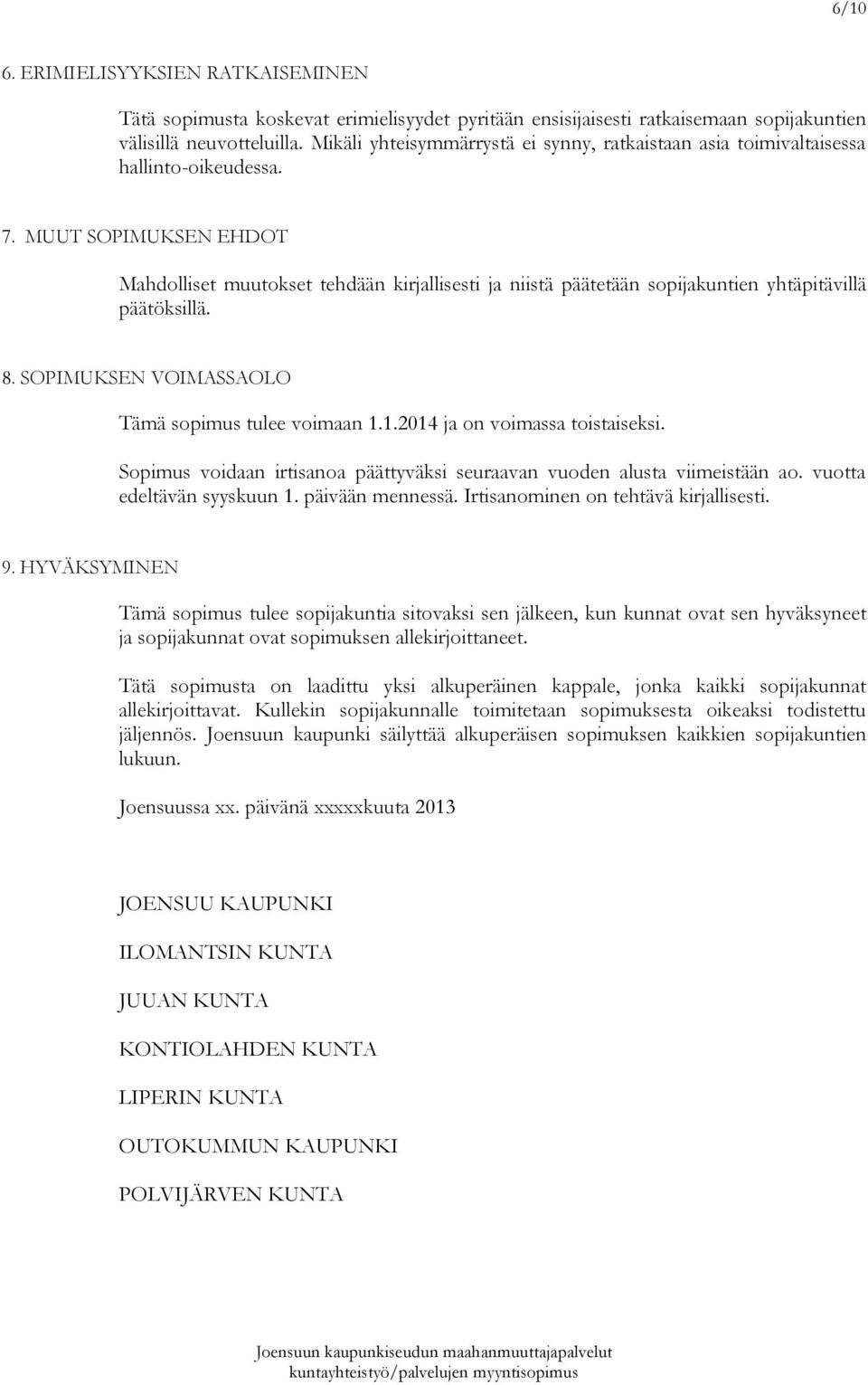 6/10

6. ERIMIELISYYKSIEN RATKAISEMINEN

Tätä sopimusta koskevat erimielisyydet pyritään ensisijaisesti ratkaisemaan sopijakuntien välisillä neuvotteluilla. Mikäli yhteisymmärrystä ei synny, ratkaistaan asia toimivaltaisessa hallinto-oikeudessa.

7. MUUT SOPIMUKSEN EHDOT

Mahdolliset muutokset tehdään kirjallisesti ja niistä päätetään sopijakuntien yhtäpitävillä päätöksillä.

8. SOPIMUKSEN VOIMASSAOLO

Tämä sopimus tulee voimaan 1.1.2014 ja on voimassa toistaiseksi.

Sopimus voidaan irtisanoa päättyväksi seuraavan vuoden alusta viimeistään ao. vuotta edeltävän syyskuun 1. päivään mennessä. Irtisanominen on tehtävä kirjallisesti.

9. HYVÄKSYMINEN

Tämä sopimus tulee sopijakuntia sitovaksi sen jälkeen, kun kunnat ovat sen hyväksyneet ja sopijakunnat ovat sopimuksen allekirjoittaneet.

Tätä sopimusta on laadittu yksi alkuperäinen kappale, jonka kaikki sopijakunnat allekirjoittavat. Kullekin sopijakunnalle toimitetaan sopimuksesta oikeaksi todistettu jäljennös. Joensuun kaupunki säilyttää alkuperäisen sopimuksen kaikkien sopijakuntien lukuun.

Joensuussa xx. päivänä xxxxxkuuta 2013

JOENSUU KAUPUNKI

ILOMANTSIN KUNTA

JUUAN KUNTA

KONTIOLAHDEN KUNTA

LIPERIN KUNTA

OUTOKUMMUN KAUPUNKI

POLVIJÄRVEN KUNTA

Joensuun kaupunkiseudun maahanmuuttajapalvelut
kuntayhteistyö/palvelujen myyntisopimus